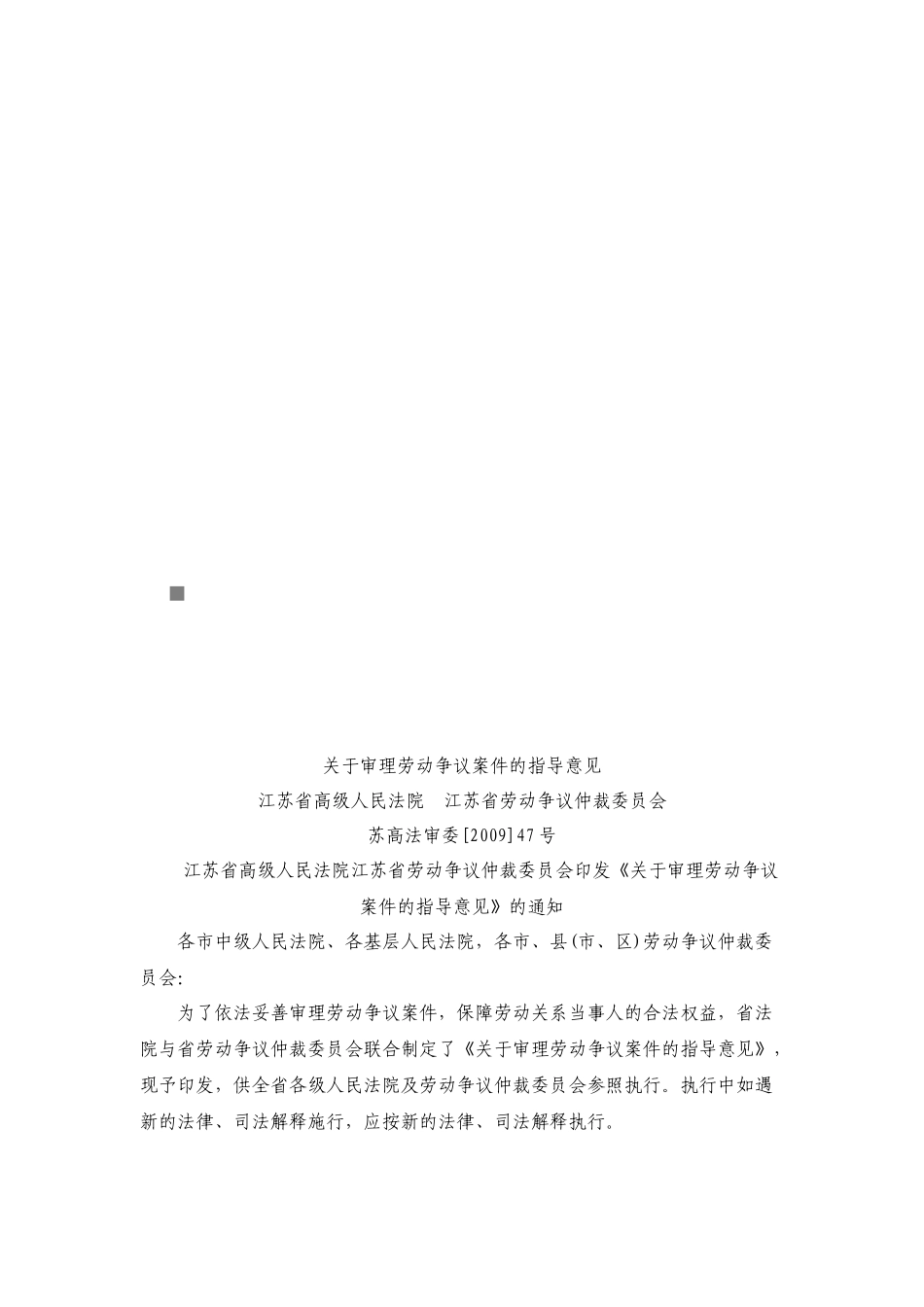 关于审理劳动争议案件的指导意见

江苏省高级人民法院　江苏省劳动争议仲裁委员会

苏高法审委[2009]47号

江苏省高级人民法院江苏省劳动争议仲裁委员会印发《关于审理劳动争议案件的指导意见》的通知

各市中级人民法院、各基层人民法院，各市、县(市、区)劳动争议仲裁委员会:

为了依法妥善审理劳动争议案件，保障劳动关系当事人的合法权益，省法院与省劳动争议仲裁委员会联合制定了《关于审理劳动争议案件的指导意见》，现予印发，供全省各级人民法院及劳动争议仲裁委员会参照执行。执行中如遇新的法律、司法解释施行，应按新的法律、司法解释执行。